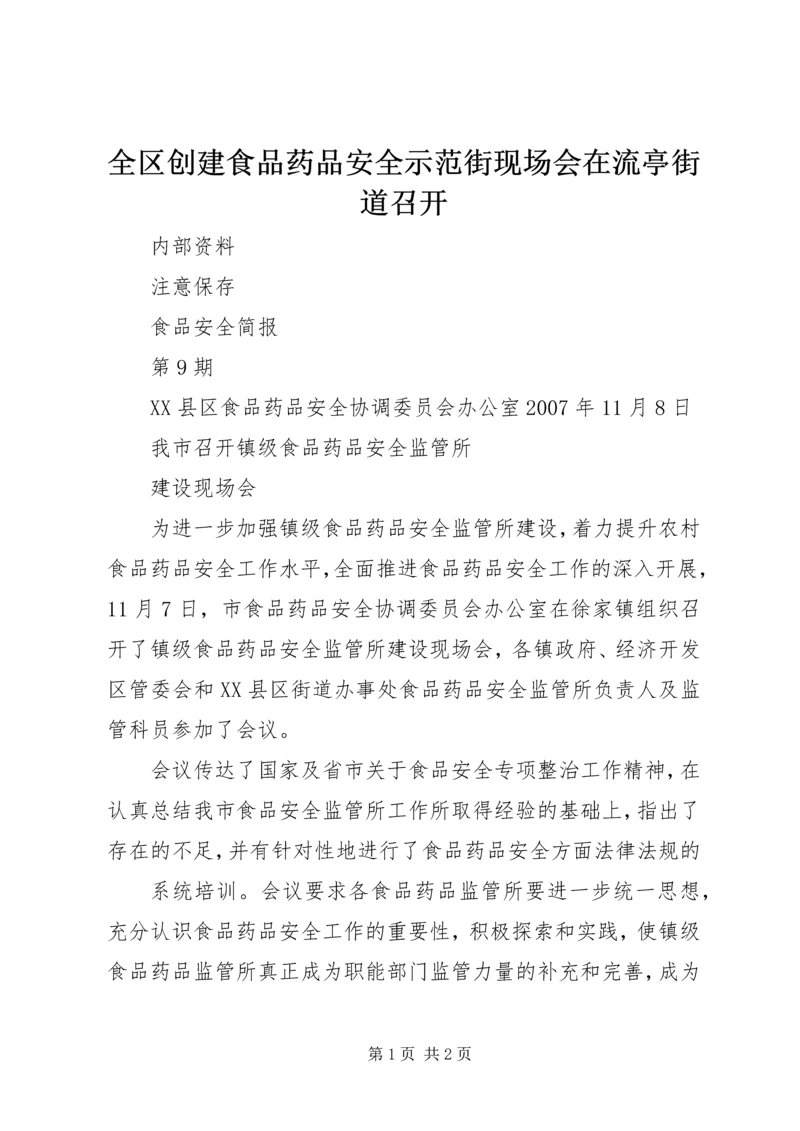 全区创建食品药品安全示范街现场会在流亭街道召开

内部资料

注意保存

食品安全简报

第9期

XX县区食品药品安全协调委员会办公室2007年11月8日

我市召开镇级食品药品安全监管所

建设现场会

为进一步加强镇级食品药品安全监管所建设，着力提升农村食品药品安全工作水平，全面推进食品药品安全工作的深入开展，11月7日，市食品药品安全协调委员会办公室在徐家镇组织召开了镇级食品药品安全监管所建设现场会，各镇政府、经济开发区管委会和XX县区街道办事处食品药品安全监管所负责人及监管科员参加了会议。

会议传达了国家及省市关于食品安全专项整治工作精神，在认真总结我市食品安全监管所工作所取得经验的基础上，指出了存在的不足，并有针对性地进行了食品药品安全方面法律法规的

系统培训。会议要求各食品药品监管所要进一步统一思想，充分认识食品药品安全工作的重要性，积极探索和实践，使镇级食品药品监管所真正成为职能部门监管力量的补充和完善，成为

第1页 共2页